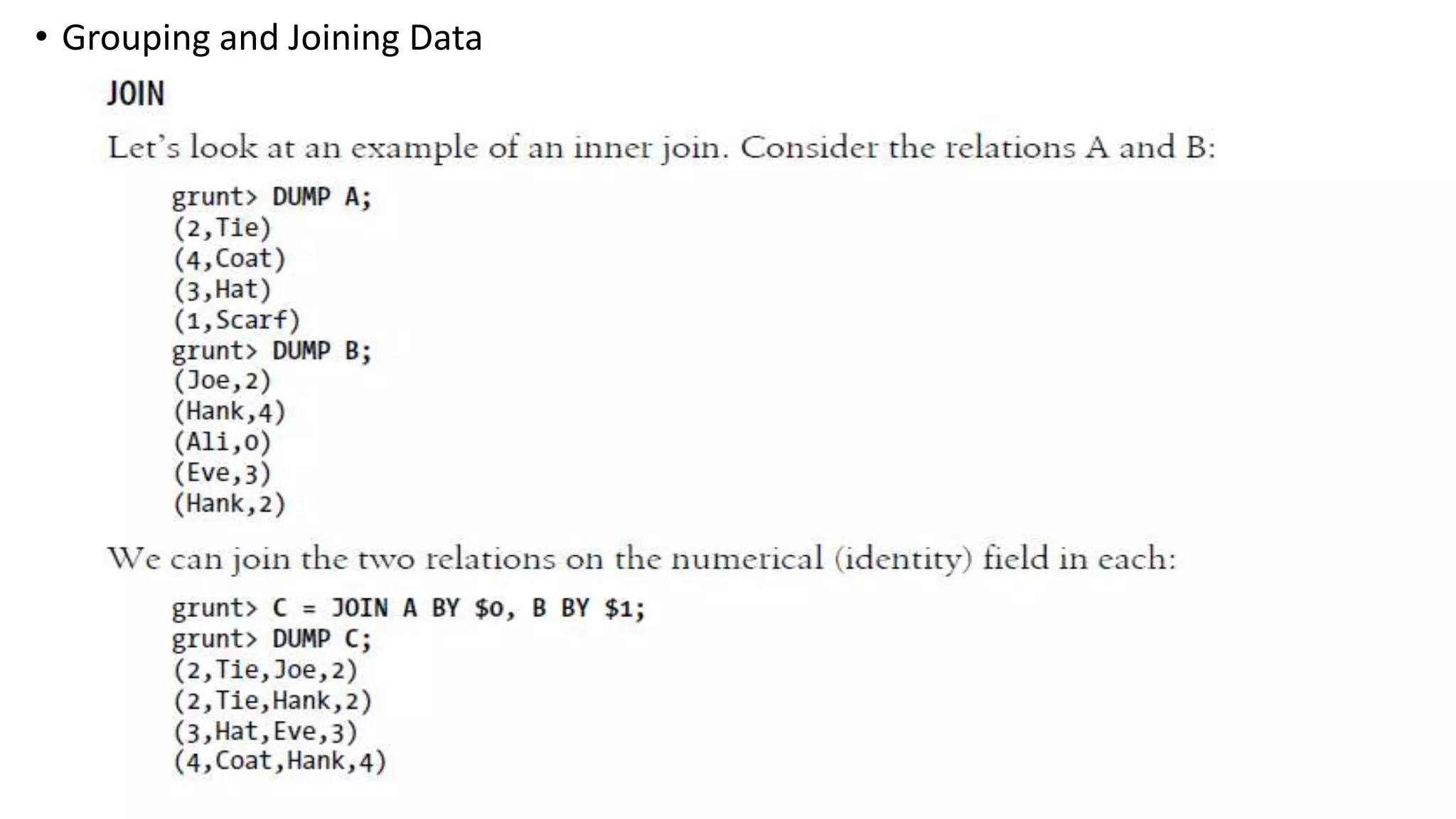 • Grouping and Joining Data

JOIN

Let's look at an example of an inner join. Consider the relations A and B:

grunt> DUMP A;
(2,Tie)
(4,Coat)
(3,Hat)
(1,Scarf)
grunt> DUMP B;
(Joe,2)
(Hank,4)
(Ali,0)
(Eve,3)
(Hank,2)

We can join the two relations on the numerical (identity) field in each:

grunt> C = JOIN A BY $0, B BY $1;
grunt> DUMP C;
(2,Tie,Joe,2)
(2,Tie,Hank,2)
(3,Hat,Eve,3)
(4,Coat,Hank,4)